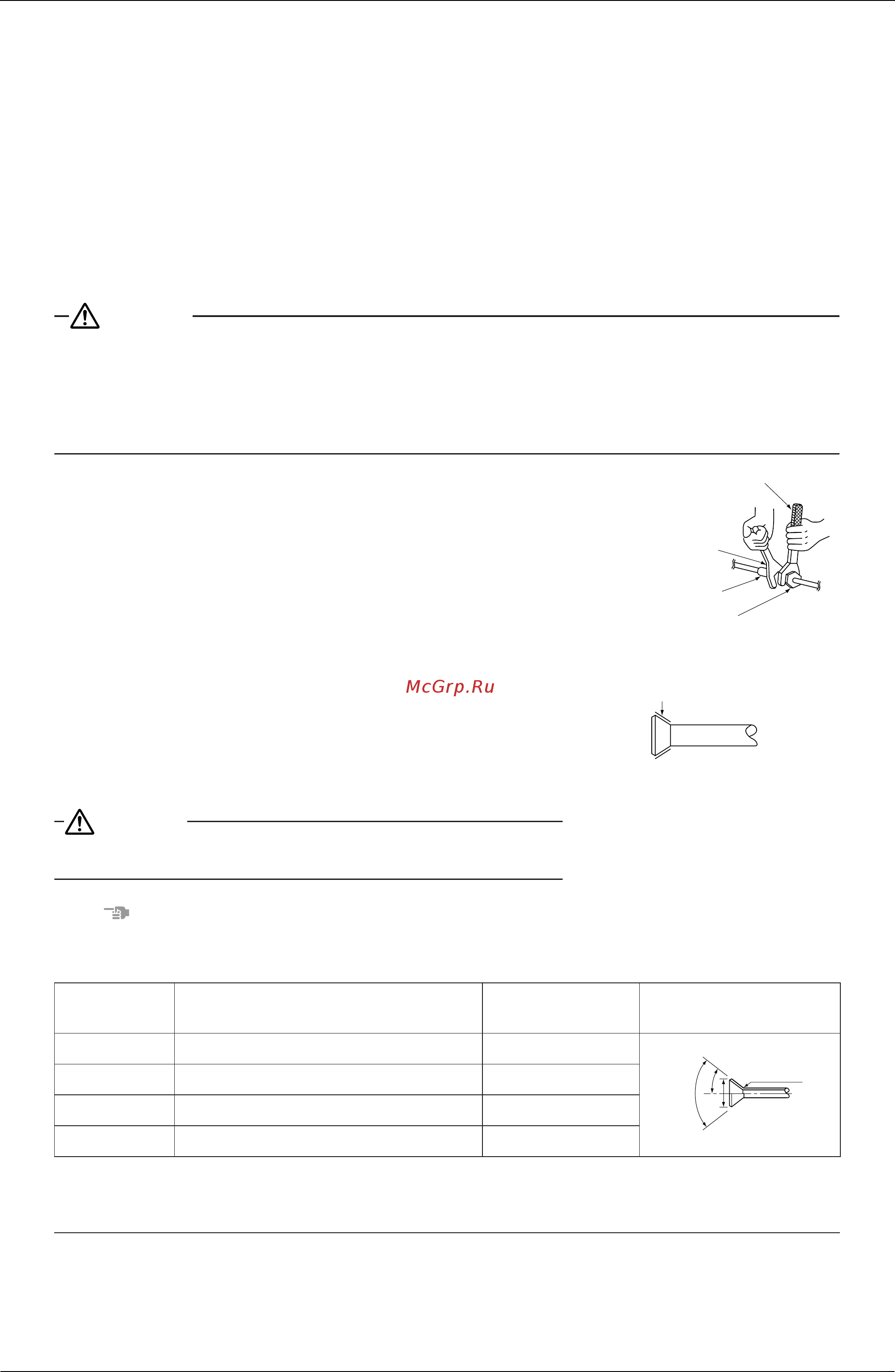 McGrp.Ru